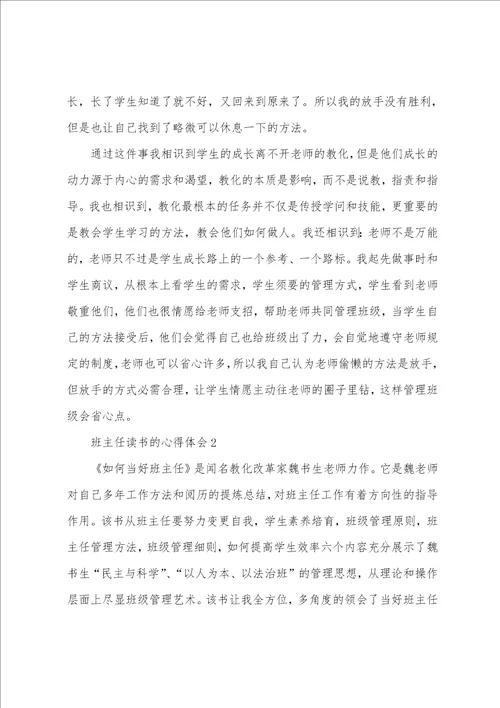 长，长了学生知道了就不好，又回来到原来了。所以我的放手没有胜利，但是也让自己找到了略微可以休息一下的方法。

通过这件事我相识到学生的成长离不开老师的教化，但是他们成长的动力源于内心的需求和渴望，教化的本质是影响，而不是说教，指责和指导。我也相识到，教化最根本的任务并不仅是传授学问和技能，更重要的是教会学生学习的方法，教会他们如何做人。我还相识到：老师不是万能的，老师只不过是学生成长路上的一个参考、一个路标。我起先做事时和学生商议，从根本上看学生的需求，学生须要的管理方式，学生看到老师敬重他们，他们也很情愿给老师支招，帮助老师共同管理班级，当学生自己的方法接受后，他们会觉得自己也给班级出了力，会自觉地遵守老师规定的制度，老师也可以省心许多，所以我自己认为老师偷懒的方法是放手，但放手的方式必需合理，让学生情愿主动往老师的圈子里钻，这样管理班级会省心点。

班主任读书的心得体会2

《如何当好班主任》是闻名教化改革家魏书生老师力作。它是魏老师对自己多年工作方法和阅历的提炼总结，对班主任工作有着方向性的指导作用。该书从班主任要努力变更自我，学生素养培育，班级管理原则，班主任管理方法，班级管理细则，如何提高学生效率六个内容充分展示了魏书生“民主与科学”、“以人为本、以法治班”的管理思想，从理论和操作层面上尽显班级管理艺术。该书让我全方位，多角度的领会了当好班主任